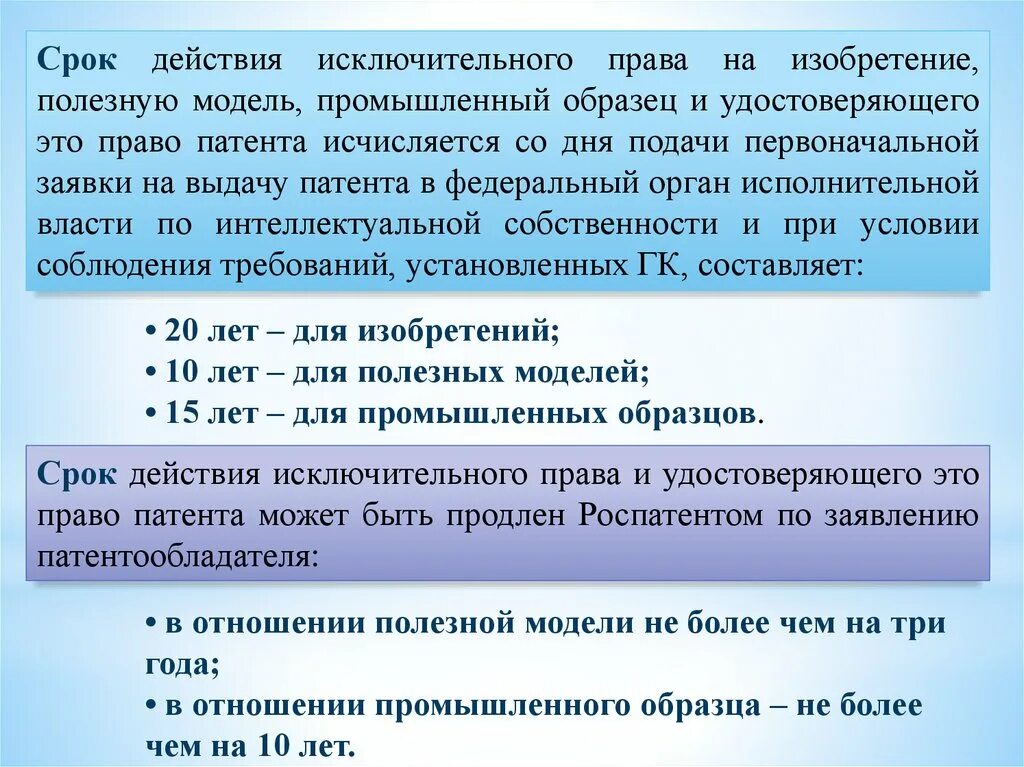 Срок действия исключительного права на изобретение, полезную модель, промышленный образец и удостоверяющего это право патента исчисляется со дня подачи первоначальной заявки на выдачу патента в федеральный орган исполнительной власти по интеллектуальной собственности и при условии соблюдения требований, установленных ГК, составляет:

• 20 лет – для изобретений;
• 10 лет – для полезных моделей;
• 15 лет – для промышленных образцов.

Срок действия исключительного права и удостоверяющего это право патента может быть продлен Роспатентом по заявлению патентообладателя:

• в отношении полезной модели не более чем на три года;
• в отношении промышленного образца – не более чем на 10 лет.